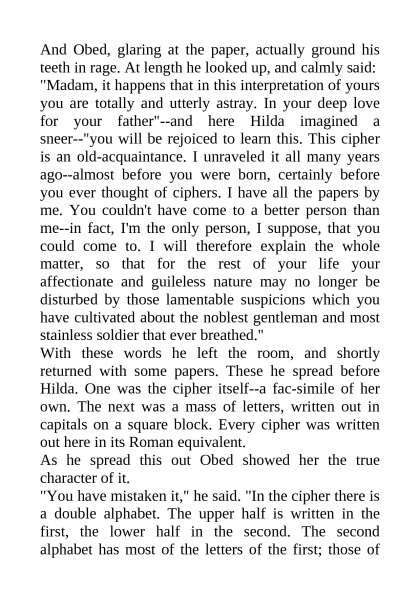 And Obed, glaring at the paper, actually ground his teeth in rage. At length he looked up, and calmly said: "Madam, it happens that in this interpretation of yours you are totally and utterly astray. In your deep love for your father"--and here Hilda imagined a sneer--"you will be rejoiced to learn this. This cipher is an old-acquaintance. I unraveled it all many years ago--almost before you were born, certainly before you ever thought of ciphers. I have all the papers by me. You couldn't have come to a better person than me--in fact, I'm the only person, I suppose, that you could come to. I will therefore explain the whole matter, so that for the rest of your life your affectionate and guileless nature may no longer be disturbed by those lamentable suspicions which you have cultivated about the noblest gentleman and most stainless soldier that ever breathed."
With these words he left the room, and shortly returned with some papers. These he spread before Hilda. One was the cipher itself--a fac-simile of her own. The next was a mass of letters, written out in capitals on a square block. Every cipher was written out here in its Roman equivalent.
As he spread this out Obed showed her the true character of it.
"You have mistaken it," he said. "In the cipher there is a double alphabet. The upper half is written in the first, the lower half in the second. The second alphabet has most of the letters of the first; those of